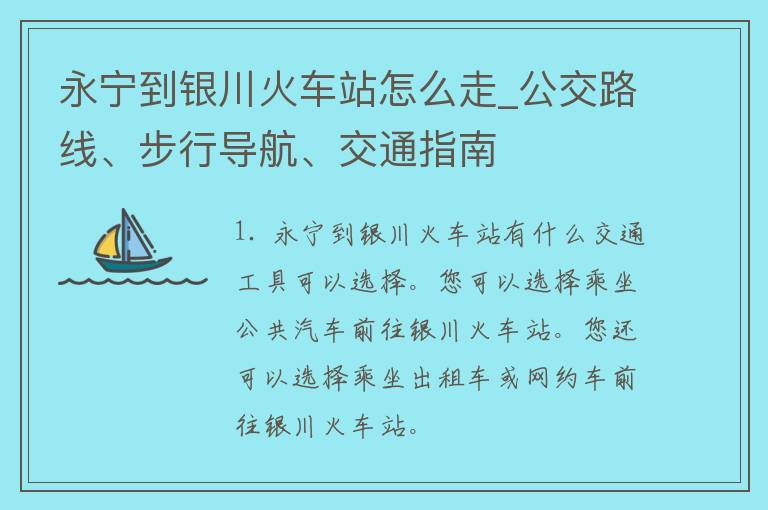 永宁到银川火车站怎么走_公交路线、步行导航、交通指南

1. 永宁到银川火车站有什么交通工具可以选择。您可以选择乘坐公共汽车前往银川火车站。您还可以选择乘坐出租车或网约车前往银川火车站。